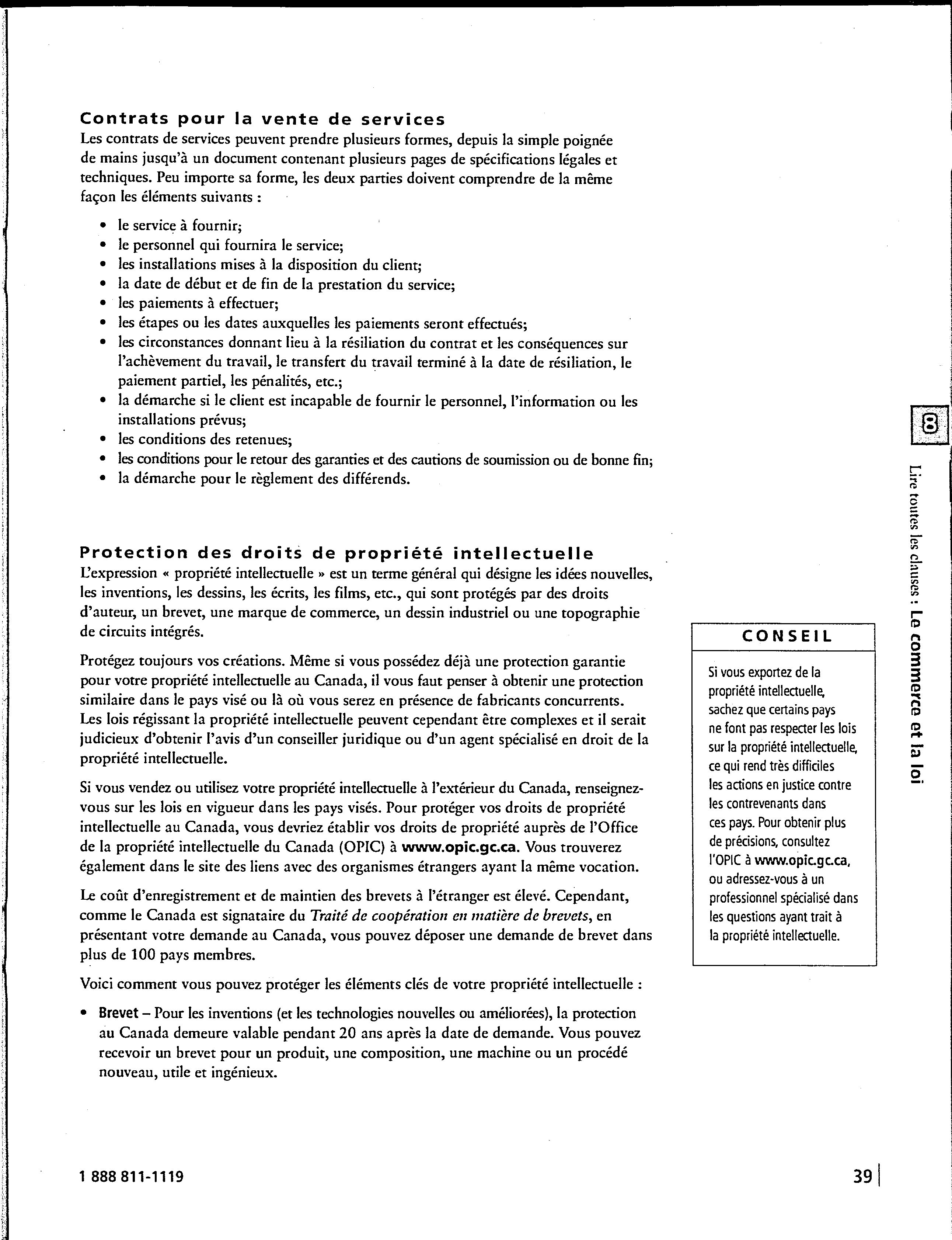 Contrats pour la vente de services

Les contrats de services peuvent prendre plusieurs formes, depuis la simple poignée de mains jusqu'à un document contenant plusieurs pages de spécifications légales et techniques. Peu importe sa forme, les deux parties doivent comprendre de la même façon les éléments suivants :

• le service à fournir;
• le personnel qui fournira le service;
• les installations mises à la disposition du client;
• la date de début et de fin de la prestation du service;
• les paiements à effectuer;
• les étapes ou les dates auxquelles les paiements seront effectués;
• les circonstances donnant lieu à la résiliation du contrat et les conséquences sur l'achèvement du travail, le transfert du travail terminé à la date de résiliation, le paiement partiel, les pénalités, etc.;
• la démarche si le client est incapable de fournir le personnel, l'information ou les installations prévus;
• les conditions des retenues;
• les conditions pour le retour des garanties et des cautions de soumission ou de bonne fin;
• la démarche pour le règlement des différends.

Protection des droits de propriété intellectuelle

L'expression « propriété intellectuelle » est un terme général qui désigne les idées nouvelles, les inventions, les dessins, les écrits, les films, etc., qui sont protégés par des droits d'auteur, un brevet, une marque de commerce, un dessin industriel ou une topographie de circuits intégrés.

Protégez toujours vos créations. Même si vous possédez déjà une protection garantie pour votre propriété intellectuelle au Canada, il vous faut penser à obtenir une protection similaire dans le pays visé ou là où vous serez en présence de fabricants concurrents. Les lois régissant la propriété intellectuelle peuvent cependant être complexes et il serait judicieux d'obtenir l'avis d'un conseiller juridique ou d'un agent spécialisé en droit de la propriété intellectuelle.

Si vous vendez ou utilisez votre propriété intellectuelle à l'extérieur du Canada, renseignez-vous sur les lois en vigueur dans les pays visés. Pour protéger vos droits de propriété intellectuelle au Canada, vous devriez établir vos droits de propriété auprès de l'Office de la propriété intellectuelle du Canada (OPIC) à www.opic.gc.ca. Vous trouverez également dans le site des liens avec des organismes étrangers ayant la même vocation.

Le coût d'enregistrement et de maintien des brevets à l'étranger est élevé. Cependant, comme le Canada est signataire du Traité de coopération en matière de brevets, en présentant votre demande au Canada, vous pouvez déposer une demande de brevet dans plus de 100 pays membres.

Voici comment vous pouvez protéger les éléments clés de votre propriété intellectuelle :

• Brevet – Pour les inventions (et les technologies nouvelles ou améliorées), la protection au Canada demeure valable pendant 20 ans après la date de demande. Vous pouvez recevoir un brevet pour un produit, une composition, une machine ou un procédé nouveau, utile et ingénieux.

CONSEIL

Si vous exportez de la propriété intellectuelle, sachez que certains pays ne font pas respecter les lois sur la propriété intellectuelle, ce qui rend très difficiles les actions en justice contre les contrevenants dans ces pays. Pour obtenir plus de précisions, consultez l'OPIC à www.opic.gc.ca, ou adressez-vous à un professionnel spécialisé dans les questions ayant trait à la propriété intellectuelle.

8

Lire toutes les clauses : Le commerce et la loi

1 888 811-1119

39